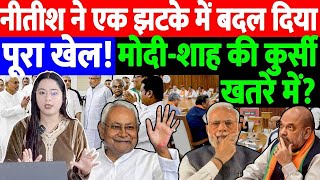 नीतीश ने एक झटके में बदल दिया पूरा खेल! मोदी-शाह की कुर्सी खतरे में?